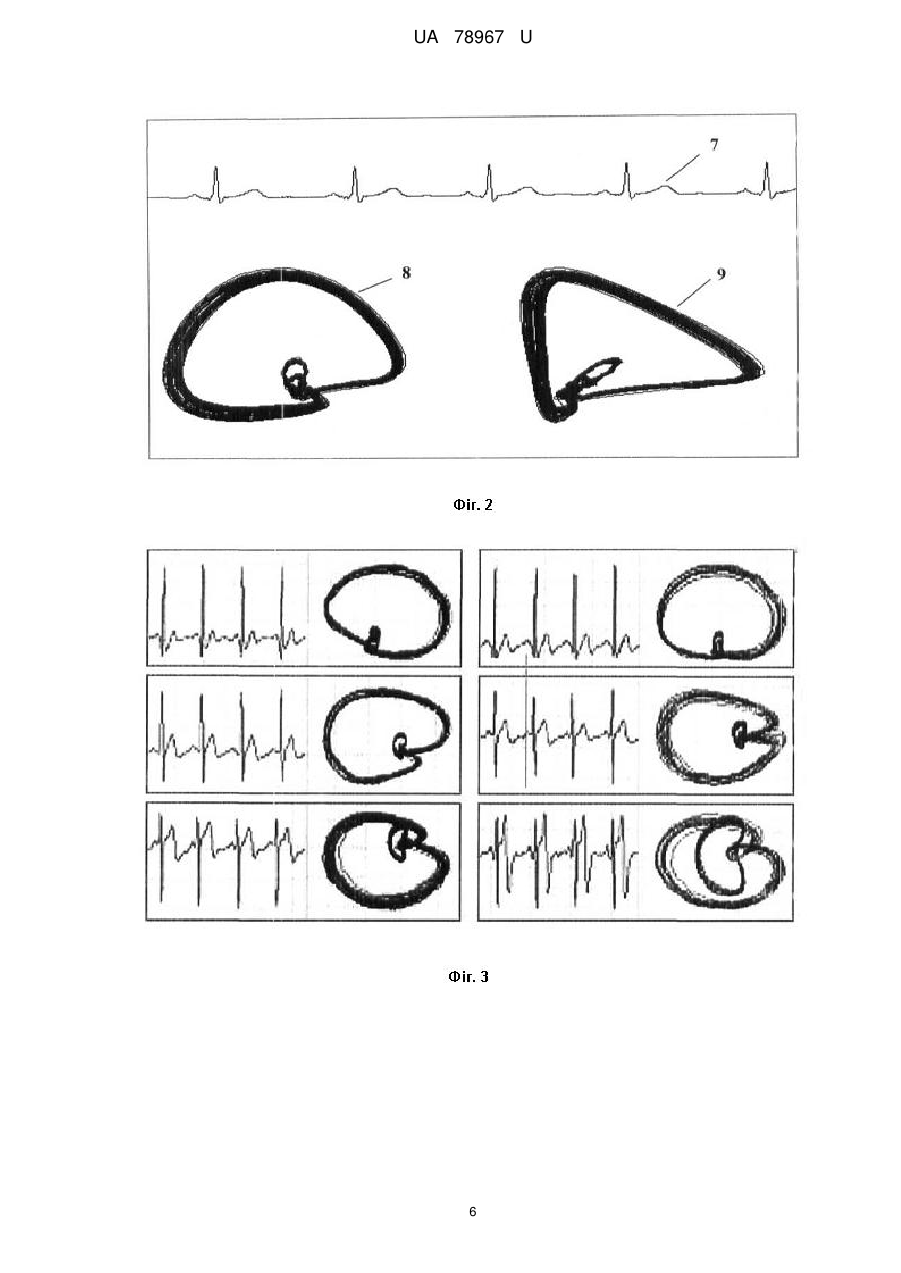 UA 78967 U

7

8

9

Фіг. 2

Фіг. 3

6